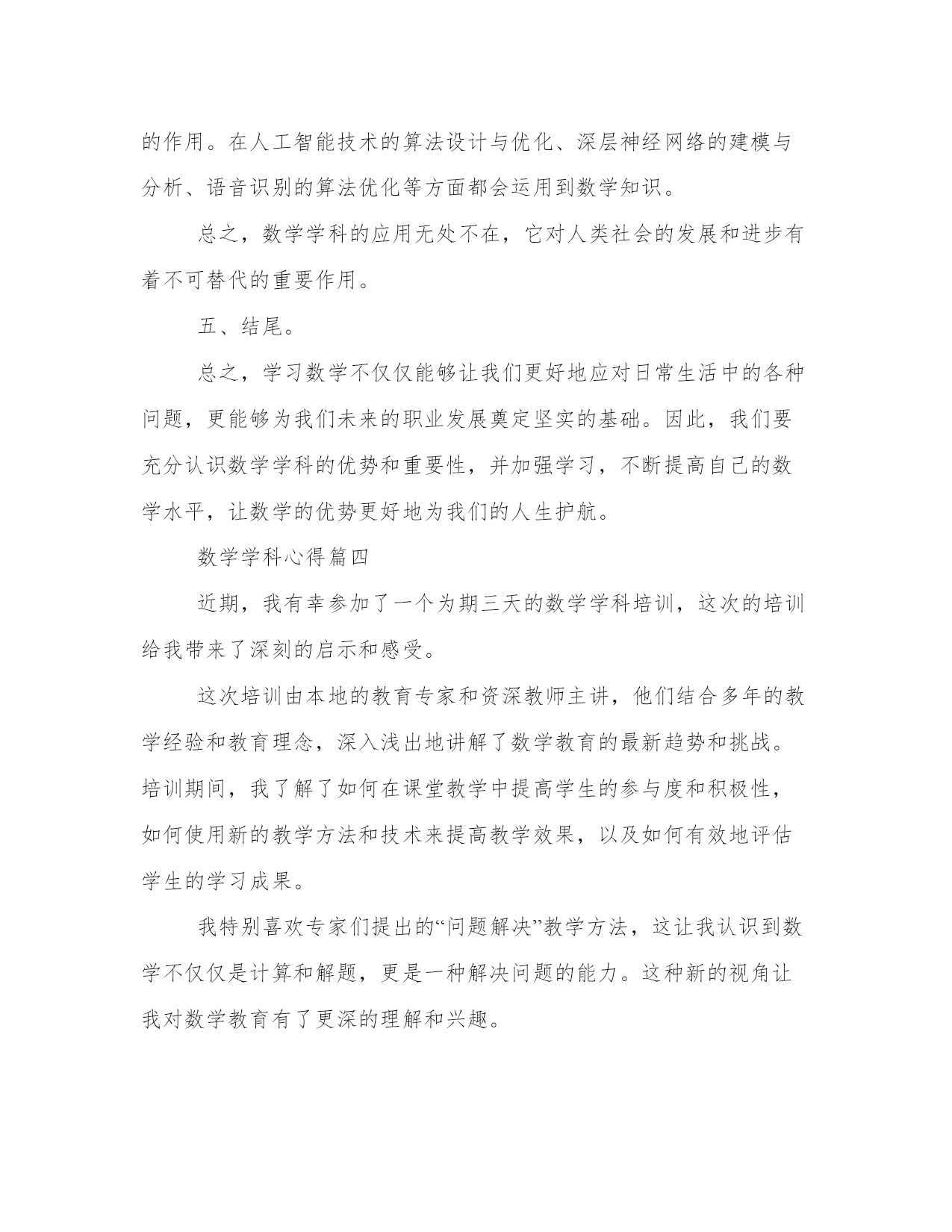 的作用。在人工智能技术的算法设计与优化、深层神经网络的建模与分析、语音识别的算法优化等方面都会运用到数学知识。

总之，数学学科的应用无处不在，它对人类社会的发展和进步有着不可替代的重要作用。

五、结尾。

总之，学习数学不仅仅能够让我们更好地应对日常生活中的各种问题，更能够为我们未来的职业发展奠定坚实的基础。因此，我们要充分认识数学学科的优势和重要性，并加强学习，不断提高自己的数学水平，让数学的优势更好地为我们的人生护航。

数学学科心得篇四

近期，我有幸参加了一个为期三天的数学学科培训，这次的培训给我带来了深刻的启示和感受。

这次培训由本地的教育专家和资深教师主讲，他们结合多年的教学经验和教育理念，深入浅出地讲解了数学教育的最新趋势和挑战。培训期间，我了解了如何在课堂教学中提高学生的参与度和积极性，如何使用新的教学方法和技术来提高教学效果，以及如何有效地评估学生的学习成果。

我特别喜欢专家们提出的“问题解决”教学方法，这让我认识到数学不仅仅是计算和解题，更是一种解决问题的能力。这种新的视角让我对数学教育有了更深的理解和兴趣。